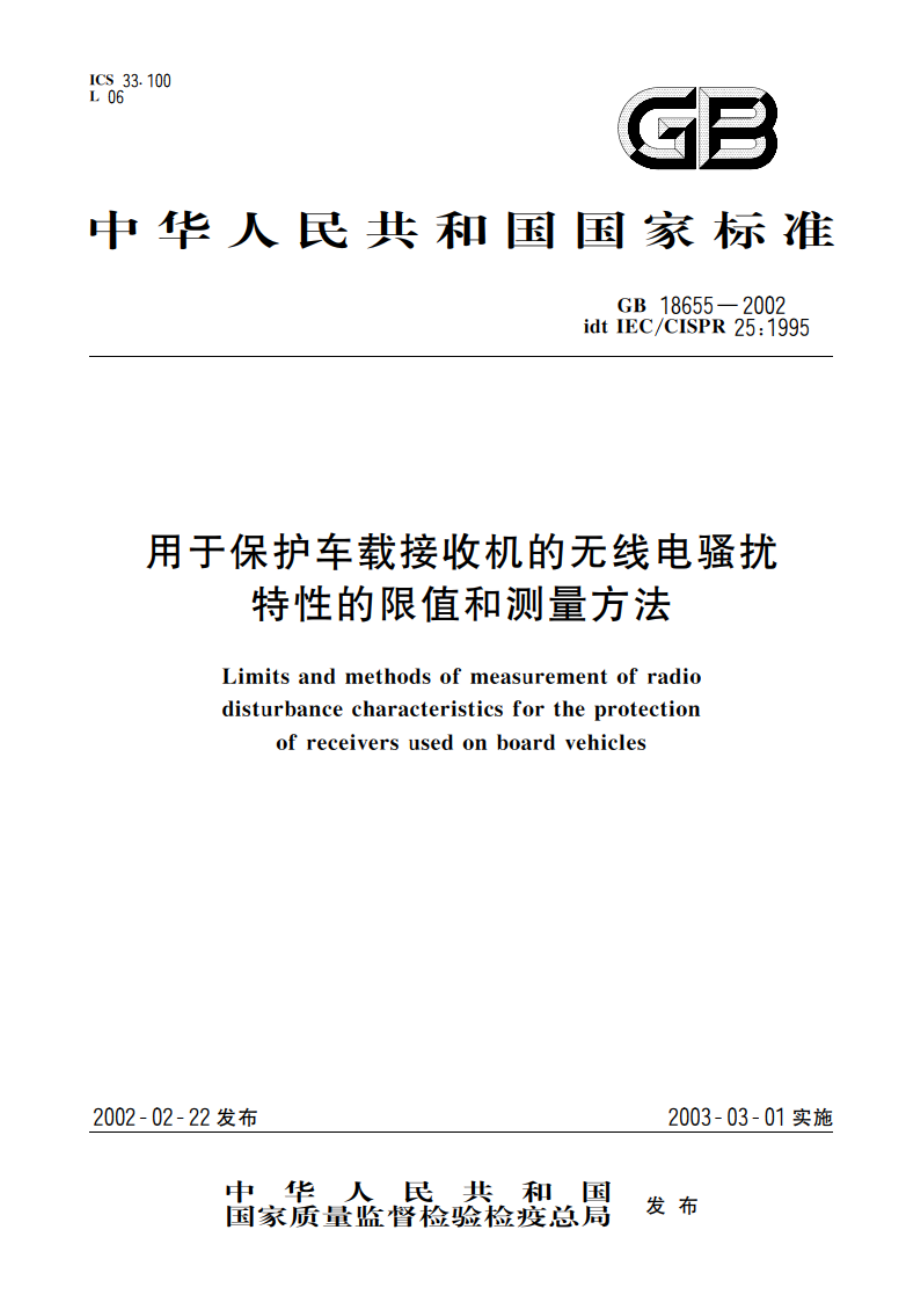 ICS 33.100
L 06

GB

中华人民共和国国家标准

GB 18655—2002
idt IEC/CISPR 25:1995

用于保护车载接收机的无线电骚扰特性的限值和测量方法

Limits and methods of measurement of radio disturbance characteristics for the protection of receivers used on board vehicles

2002-02-22 发布

2003-03-01 实施

中华人民共和国
国家质量监督检验检疫总局
发布